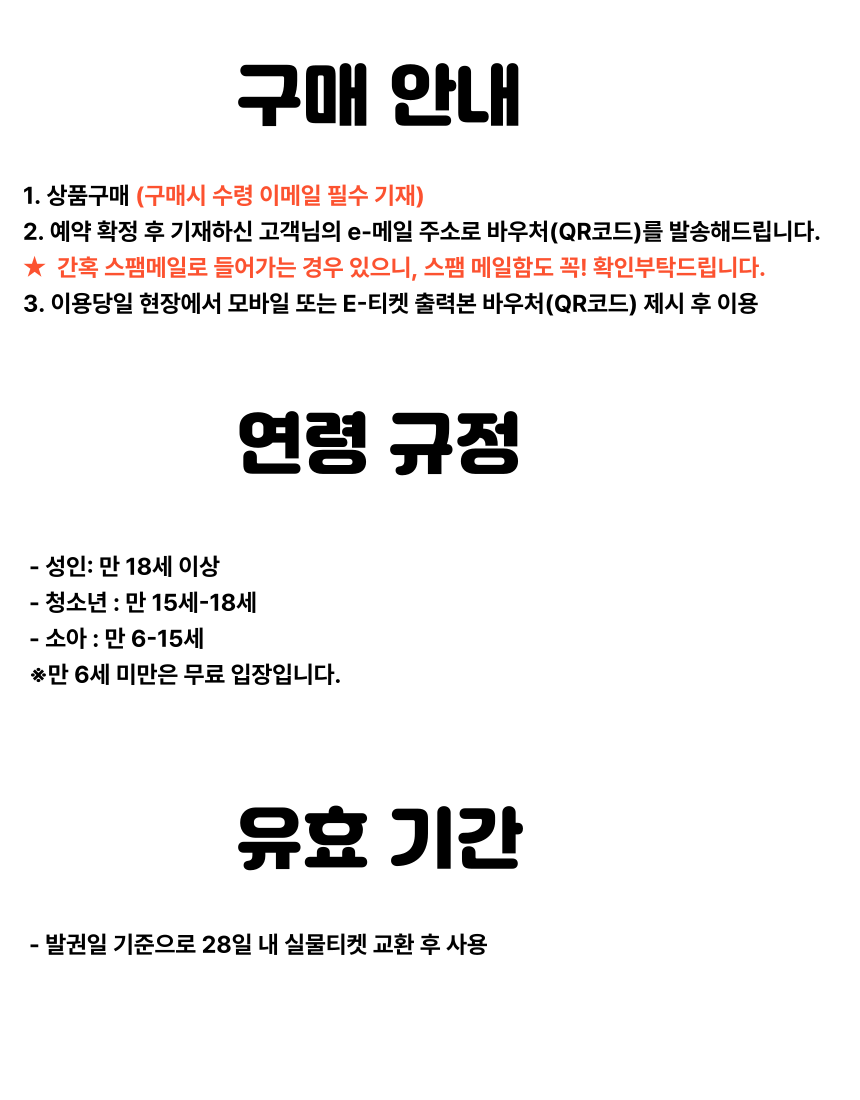 구매 안내

1. 상품구매 (구매시 수령 이메일 필수 기재)
2. 예약 확정 후 기재하신 고객님의 e-메일 주소로 바우처(QR코드)를 발송해드립니다.
★ 간혹 스팸메일로 들어가는 경우 있으니, 스팸 메일함도 꼭! 확인부탁드립니다.
3. 이용당일 현장에서 모바일 또는 E-티켓 출력본 바우처(QR코드) 제시 후 이용

연령 규정

- 성인: 만 18세 이상
- 청소년 : 만 15세-18세
- 소아 : 만 6-15세
※만 6세 미만은 무료 입장입니다.

유효 기간

- 발권일 기준으로 28일 내 실물티켓 교환 후 사용